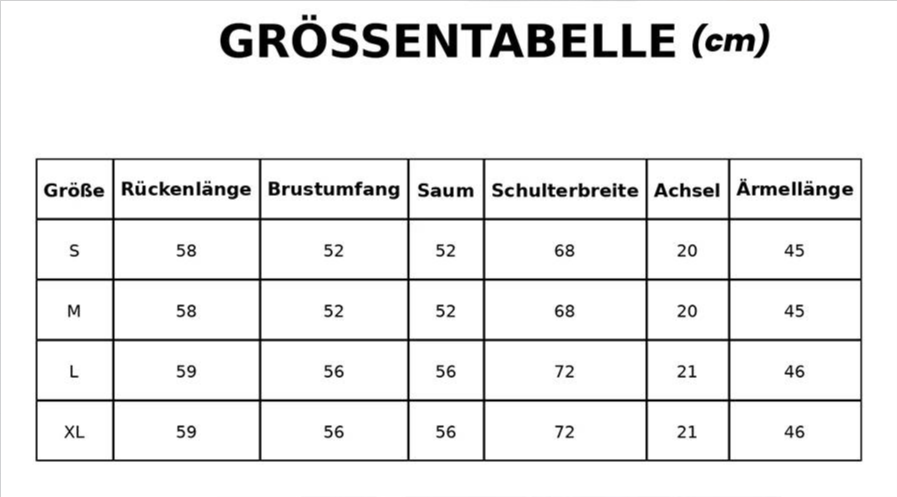 GRÖSSENTABELLE (cm)

| Größe | Rückenlänge | Brustumfang | Saum | Schulterbreite | Achsel | Ärmellänge |
|---|---|---|---|---|---|---|
| S | 58 | 52 | 52 | 68 | 20 | 45 |
| M | 58 | 52 | 52 | 68 | 20 | 45 |
| L | 59 | 56 | 56 | 72 | 21 | 46 |
| XL | 59 | 56 | 56 | 72 | 21 | 46 |